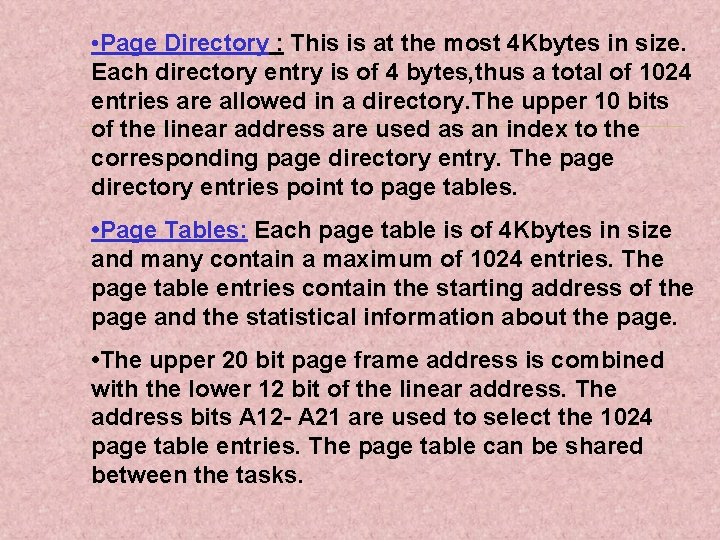 •Page Directory : This is at the most 4Kbytes in size. Each directory entry is of 4 bytes,thus a total of 1024 entries are allowed in a directory.The upper 10 bits of the linear address are used as an index to the corresponding page directory entry. The page directory entries point to page tables.

•Page Tables: Each page table is of 4Kbytes in size and many contain a maximum of 1024 entries. The page table entries contain the starting address of the page and the statistical information about the page.

•The upper 20 bit page frame address is combined with the lower 12 bit of the linear address. The address bits A12- A21 are used to select the 1024 page table entries. The page table can be shared between the tasks.